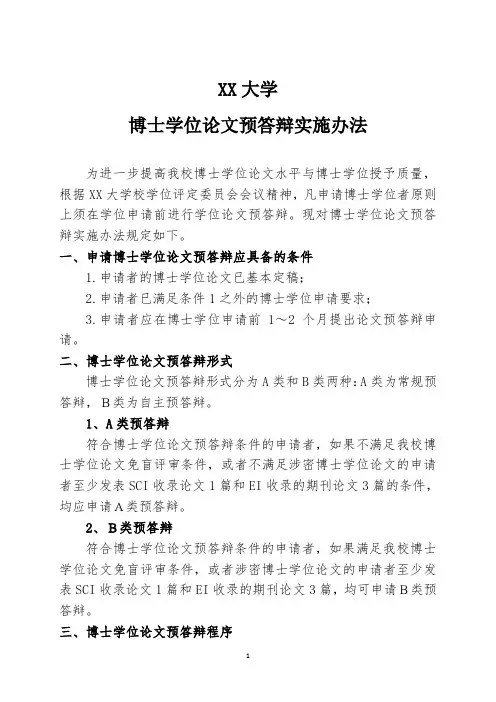 XX 大学

博士学位论文预答辩实施办法

为进一步提高我校博士学位论文水平与博士学位授予质量，根据 XX 大学校学位评定委员会会议精神，凡申请博士学位者原则上须在学位申请前进行学位论文预答辩。现对博士学位论文预答辩实施办法规定如下。

一、申请博士学位论文预答辩应具备的条件

1. 申请者的博士学位论文已基本定稿；

2. 申请者已满足条件 1 之外的博士学位申请要求；

3. 申请者应在博士学位申请前 1～2 个月提出论文预答辩申请。

二、博士学位论文预答辩形式

博士学位论文预答辩形式分为 A 类和 B 类两种：A 类为常规预答辩，B 类为自主预答辩。

1、A 类预答辩

符合博士学位论文预答辩条件的申请者，如果不满足我校博士学位论文免盲评审条件，或者不满足涉密博士学位论文的申请者至少发表 SCI 收录论文 1 篇和 EI 收录的期刊论文 3 篇的条件，均应申请 A 类预答辩。

2、B 类预答辩

符合博士学位论文预答辩条件的申请者，如果满足我校博士学位论文免盲评审条件，或者涉密博士学位论文的申请者至少发表 SCI 收录论文 1 篇和 EI 收录的期刊论文 3 篇，均可申请 B 类预答辩。

三、博士学位论文预答辩程序

1